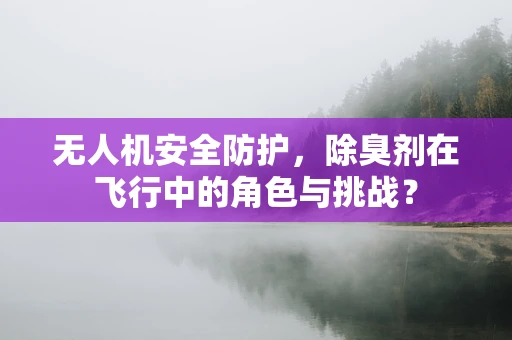 无人机安全防护，除臭剂在飞行中的角色与挑战？